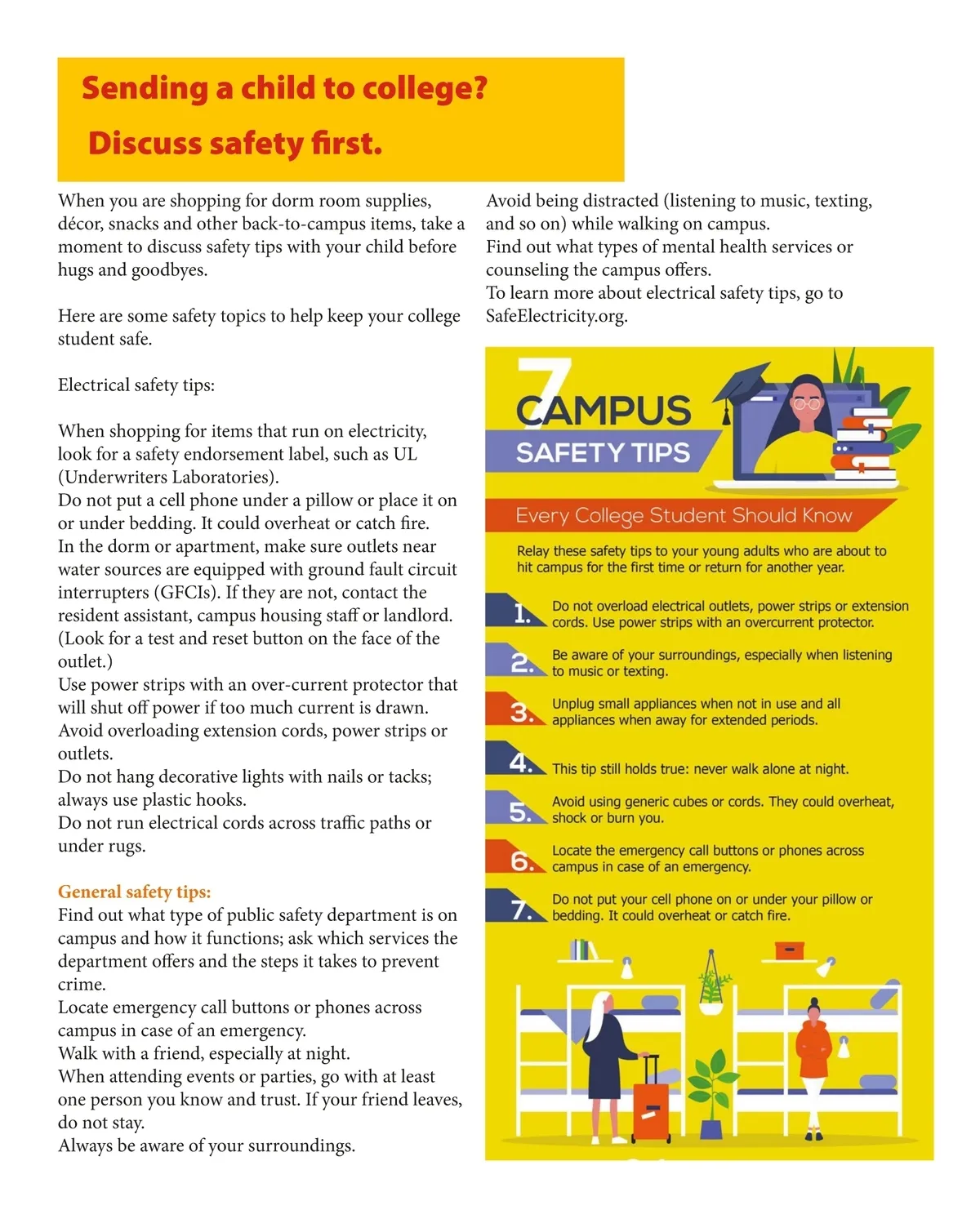 Sending a child to college?

Discuss safety first.

When you are shopping for dorm room supplies, décor, snacks and other back-to-campus items, take a moment to discuss safety tips with your child before hugs and goodbyes.

Here are some safety topics to help keep your college student safe.

Electrical safety tips:

When shopping for items that run on electricity, look for a safety endorsement label, such as UL (Underwriters Laboratories).
Do not put a cell phone under a pillow or place it on or under bedding. It could overheat or catch fire.
In the dorm or apartment, make sure outlets near water sources are equipped with ground fault circuit interrupters (GFCIs). If they are not, contact the resident assistant, campus housing staff or landlord. (Look for a test and reset button on the face of the outlet.)
Use power strips with an over-current protector that will shut off power if too much current is drawn.
Avoid overloading extension cords, power strips or outlets.
Do not hang decorative lights with nails or tacks; always use plastic hooks.
Do not run electrical cords across traffic paths or under rugs.

General safety tips:
Find out what type of public safety department is on campus and how it functions; ask which services the department offers and the steps it takes to prevent crime.
Locate emergency call buttons or phones across campus in case of an emergency.
Walk with a friend, especially at night.
When attending events or parties, go with at least one person you know and trust. If your friend leaves, do not stay.
Always be aware of your surroundings.

Avoid being distracted (listening to music, texting, and so on) while walking on campus.
Find out what types of mental health services or counseling the campus offers.
To learn more about electrical safety tips, go to SafeElectricity.org.

7 CAMPUS SAFETY TIPS

Every College Student Should Know

Relay these safety tips to your young adults who are about to hit campus for the first time or return for another year.

1. Do not overload electrical outlets, power strips or extension cords. Use power strips with an overcurrent protector.

2. Be aware of your surroundings, especially when listening to music or texting.

3. Unplug small appliances when not in use and all appliances when away for extended periods.

4. This tip still holds true: never walk alone at night.

5. Avoid using generic cubes or cords. They could overheat, shock or burn you.

6. Locate the emergency call buttons or phones across campus in case of an emergency.

7. Do not put your cell phone on or under your pillow or bedding. It could overheat or catch fire.